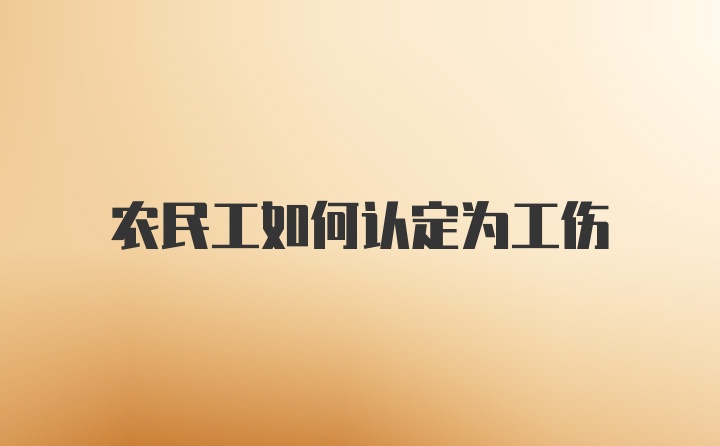 农民工如何认定为工伤